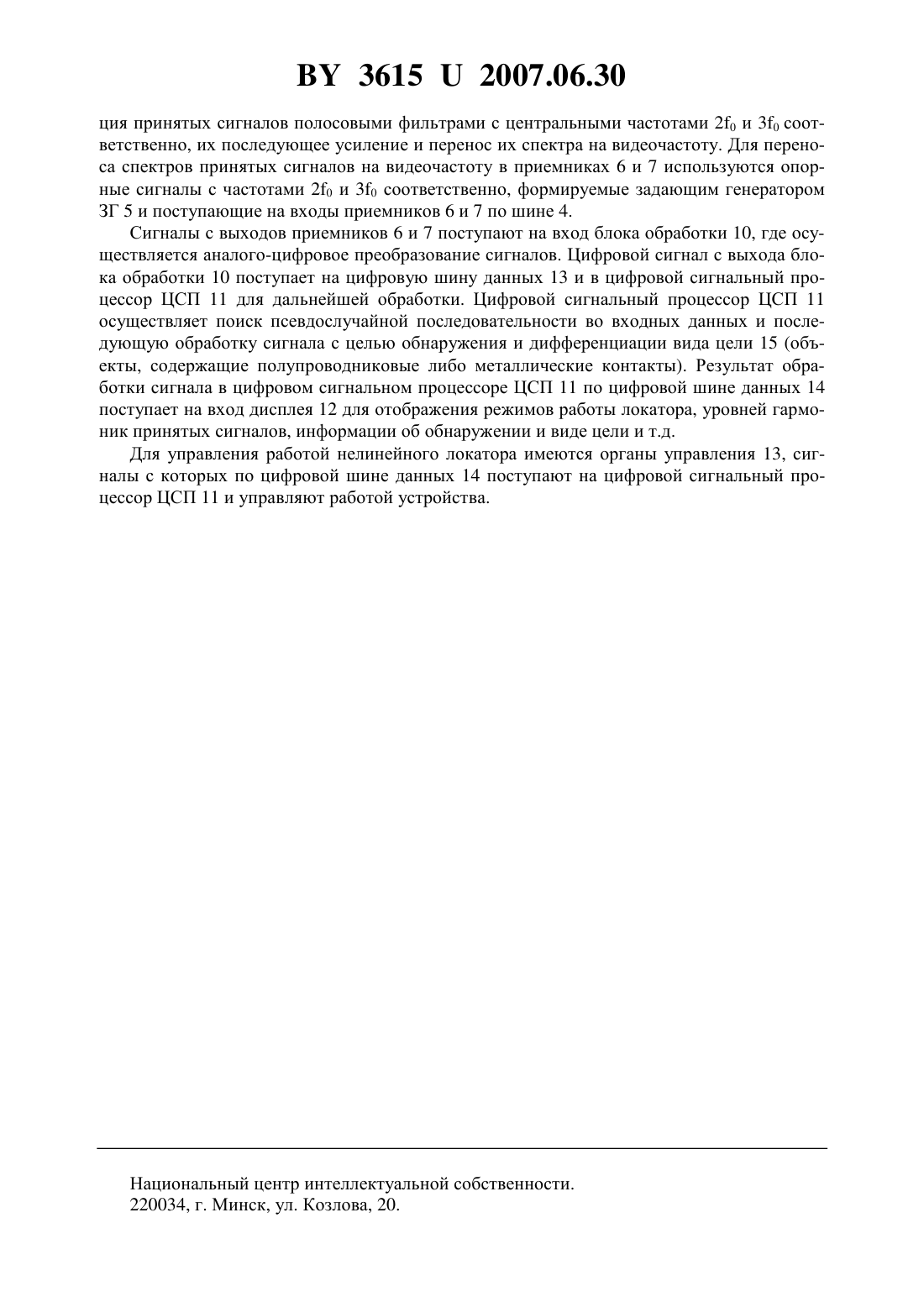 BY 3615 U 2007.06.30

ция принятых сигналов полосовыми фильтрами с центральными частотами $2f_0$ и $3f_0$ соответственно, их последующее усиление и перенос их спектра на видеочастоту. Для переноса спектров принятых сигналов на видеочастоту в приемниках 6 и 7 используются опорные сигналы с частотами $2f_0$ и $3f_0$ соответственно, формируемые задающим генератором ЗГ 5 и поступающие на входы приемников 6 и 7 по шине 4.

Сигналы с выходов приемников 6 и 7 поступают на вход блока обработки 10, где осуществляется аналого-цифровое преобразование сигналов. Цифровой сигнал с выхода блока обработки 10 поступает на цифровую шину данных 13 и в цифровой сигнальный процессор ЦСП 11 для дальнейшей обработки. Цифровой сигнальный процессор ЦСП 11 осуществляет поиск псевдослучайной последовательности во входных данных и последующую обработку сигнала с целью обнаружения и дифференциации вида цели 15 (объекты, содержащие полупроводниковые либо металлические контакты). Результат обработки сигнала в цифровом сигнальном процессоре ЦСП 11 по цифровой шине данных 14 поступает на вход дисплея 12 для отображения режимов работы локатора, уровней гармоник принятых сигналов, информации об обнаружении и виде цели и т.д.

Для управления работой нелинейного локатора имеются органы управления 13, сигналы с которых по цифровой шине данных 14 поступают на цифровой сигнальный процессор ЦСП 11 и управляют работой устройства.

Национальный центр интеллектуальной собственности.
220034, г. Минск, ул. Козлова, 20.